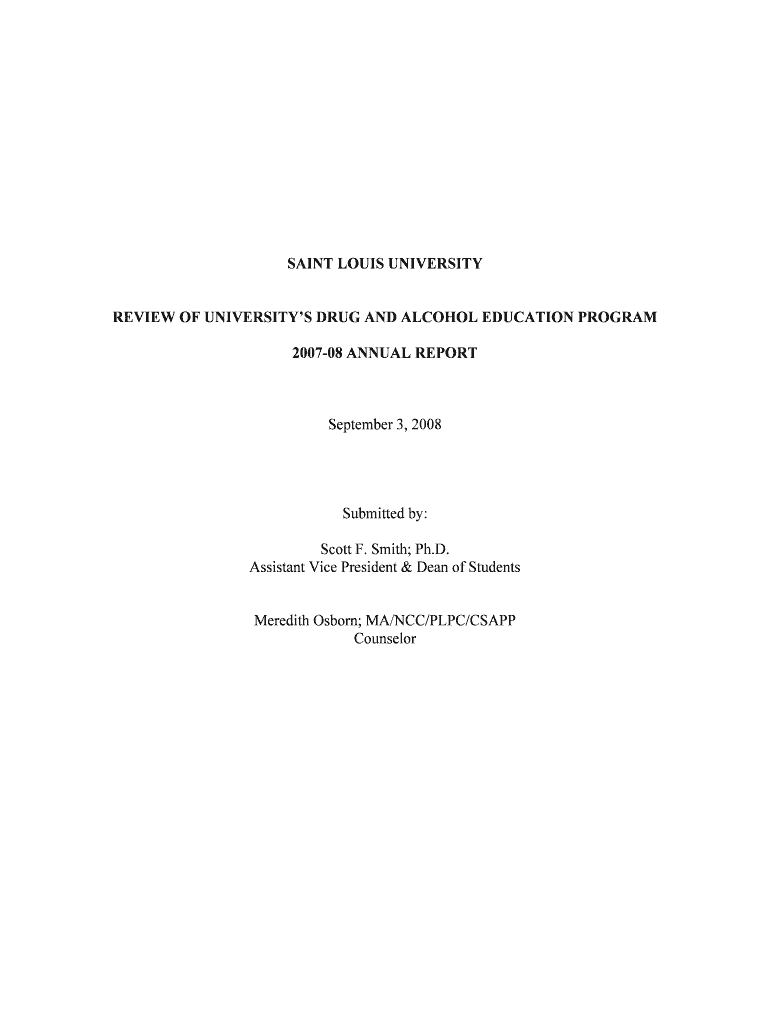 SAINT LOUIS UNIVERSITY

REVIEW OF UNIVERSITY'S DRUG AND ALCOHOL EDUCATION PROGRAM

2007-08 ANNUAL REPORT

September 3, 2008

Submitted by:

Scott F. Smith; Ph.D.
Assistant Vice President & Dean of Students

Meredith Osborn; MA/NCC/PLPC/CSAPP
Counselor